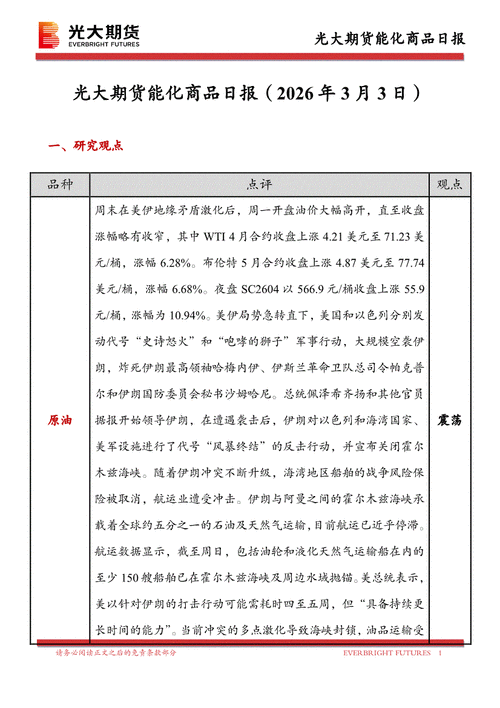 光大期货
EVERBRIGHT FUTURES

光大期货能化商品日报

光大期货能化商品日报（2026 年 3 月 3 日）

一、研究观点

| 品种 | 点评 | 观点 |
|---|---|---|
| 原油 | 周末在美伊地缘矛盾激化后，周一开盘油价大幅高开，直至收盘涨幅略有收窄，其中 WTI 4 月合约收盘上涨 4.21 美元至 71.23 美元/桶，涨幅 6.28%。布伦特 5 月合约收盘上涨 4.87 美元至 77.74 美元/桶，涨幅 6.68%。夜盘 SC2604 以 566.9 元/桶收盘上涨 55.9 元/桶，涨幅为 10.94%。美伊局势急转直下，美国和以色列分别发动代号“史诗怒火”和“咆哮的狮子”军事行动，大规模空袭伊朗，炸死伊朗最高领袖哈梅内伊、伊斯兰革命卫队总司令帕克普尔和伊朗国防委员会秘书沙姆哈尼。总统佩泽希齐扬和其他官员据报开始领导伊朗，在遭遇袭击后，伊朗对以色列和海湾国家、美军设施进行了代号“风暴终结”的反击行动，并宣布关闭霍尔木兹海峡。随着伊朗冲突不断升级，海湾地区船舶的战争风险保险被取消，航运业遭受冲击。伊朗与阿曼之间的霍尔木兹海峡承载着全球约五分之一的石油及天然气运输，目前航运已近乎停滞。航运数据显示，截至周日，包括油轮和液化天然气运输船在内的至少 150 艘船舶已在霍尔木兹海峡及周边水域抛锚。美总统表示，美以针对伊朗的打击行动可能需耗时四至五周，但“具备持续更长时间的能力”。当前冲突的多点激化导致海峡封锁，油品运输受 | 震荡 |

请务必阅读正文之后的免责条款部分

EVERBRIGHT FUTURES 1